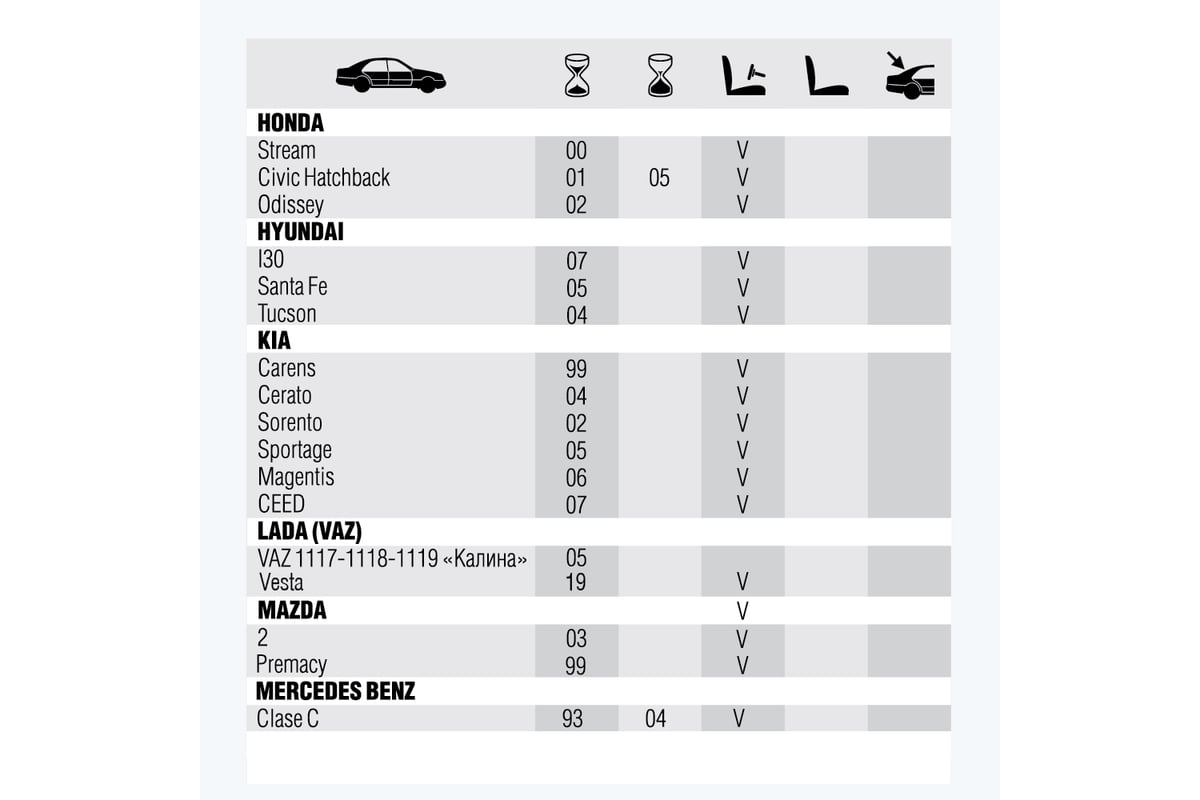 | | | | | | |
|---|---|---|---|---|---|
| **HONDA** | | | | | |
| Stream | 00 | | V | | |
| Civic Hatchback | 01 | 05 | V | | |
| Odissey | 02 | | V | | |
| **HYUNDAI** | | | | | |
| I30 | 07 | | V | | |
| Santa Fe | 05 | | V | | |
| Tucson | 04 | | V | | |
| **KIA** | | | | | |
| Carens | 99 | | V | | |
| Cerato | 04 | | V | | |
| Sorento | 02 | | V | | |
| Sportage | 05 | | V | | |
| Magentis | 06 | | V | | |
| CEED | 07 | | V | | |
| **LADA (VAZ)** | | | | | |
| VAZ 1117-1118-1119 «Калина» | 05 | | | | |
| Vesta | 19 | | V | | |
| **MAZDA** | | | V | | |
| 2 | 03 | | V | | |
| Premacy | 99 | | V | | |
| **MERCEDES BENZ** | | | | | |
| Clase C | 93 | 04 | V | | |